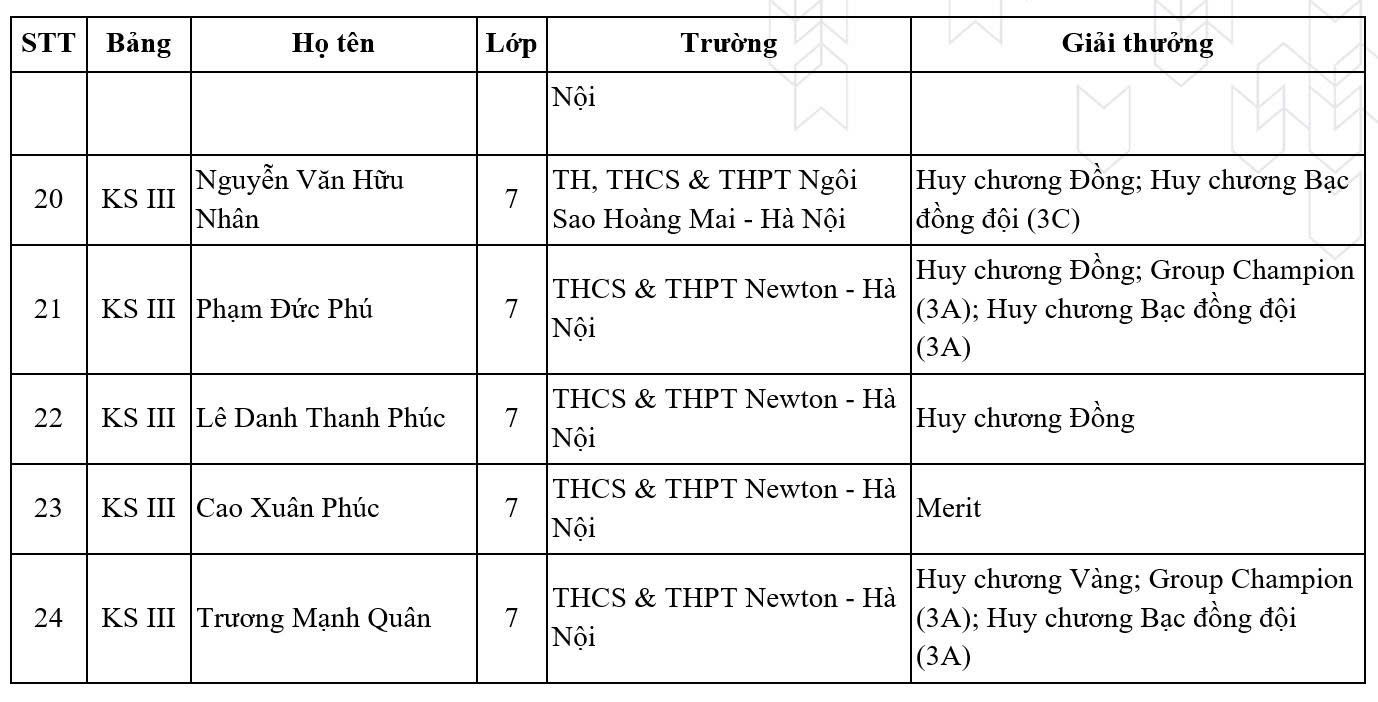 | STT | Bảng | Họ tên | Lớp | Trường | Giải thưởng |
|---|---|---|---|---|---|
| | | | | Nội | |
| 20 | KS III | Nguyễn Văn Hữu Nhân | 7 | TH, THCS & THPT Ngôi Sao Hoàng Mai - Hà Nội | Huy chương Đồng; Huy chương Bạc đồng đội (3C) |
| 21 | KS III | Phạm Đức Phú | 7 | THCS & THPT Newton - Hà Nội | Huy chương Đồng; Group Champion (3A); Huy chương Bạc đồng đội (3A) |
| 22 | KS III | Lê Danh Thanh Phúc | 7 | THCS & THPT Newton - Hà Nội | Huy chương Đồng |
| 23 | KS III | Cao Xuân Phúc | 7 | THCS & THPT Newton - Hà Nội | Merit |
| 24 | KS III | Trương Mạnh Quân | 7 | THCS & THPT Newton - Hà Nội | Huy chương Vàng; Group Champion (3A); Huy chương Bạc đồng đội (3A) |